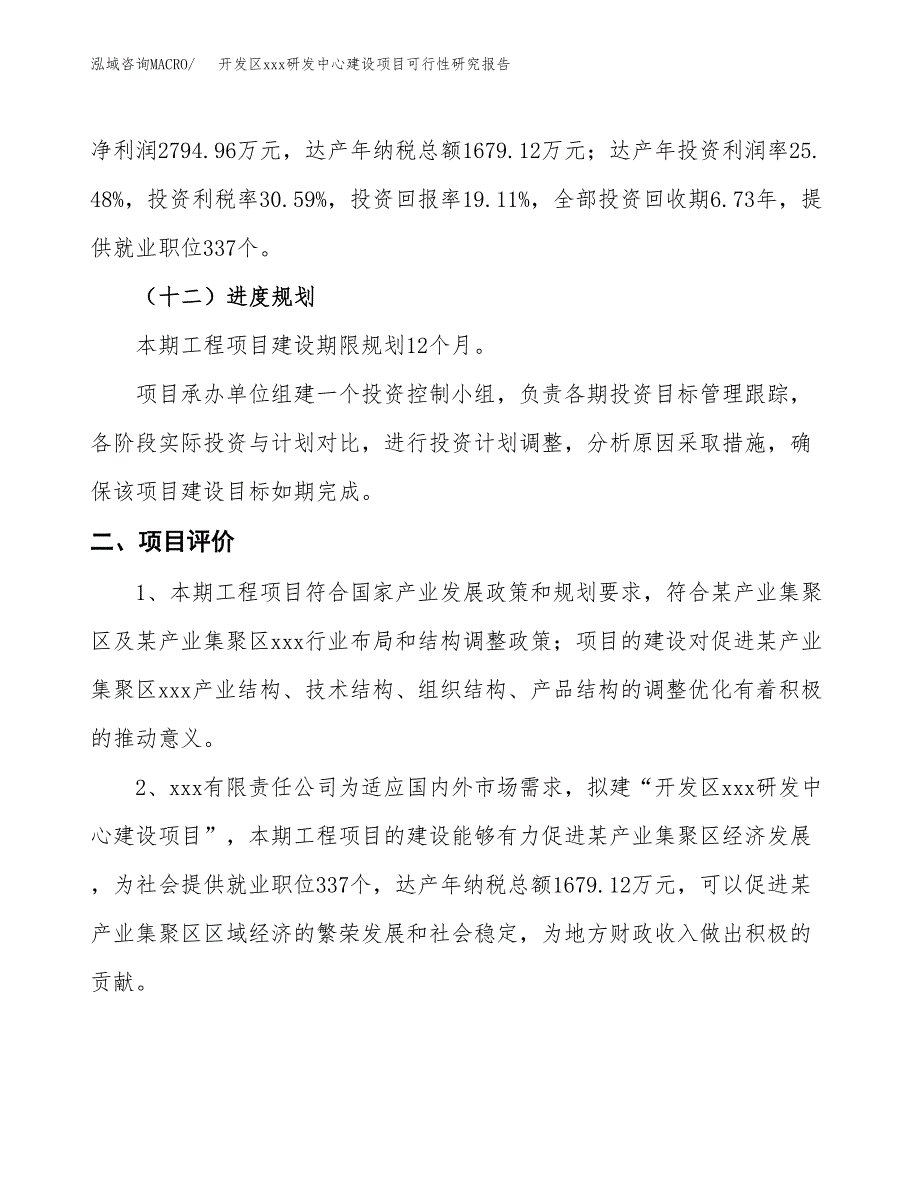 泓域咨询MACRO/ 开发区xxx研发中心建设项目可行性研究报告

净利润2794.96万元，达产年纳税总额1679.12万元；达产年投资利润率25.48%，投资利税率30.59%，投资回报率19.11%，全部投资回收期6.73年，提供就业职位337个。

（十二）进度规划

本期工程项目建设期限规划12个月。

项目承办单位组建一个投资控制小组，负责各期投资目标管理跟踪，各阶段实际投资与计划对比，进行投资计划调整，分析原因采取措施，确保该项目建设目标如期完成。

二、项目评价

1、本期工程项目符合国家产业发展政策和规划要求，符合某产业集聚区及某产业集聚区xxx行业布局和结构调整政策；项目的建设对促进某产业集聚区xxx产业结构、技术结构、组织结构、产品结构的调整优化有着积极的推动意义。

2、xxx有限责任公司为适应国内外市场需求，拟建“开发区xxx研发中心建设项目”，本期工程项目的建设能够有力促进某产业集聚区经济发展，为社会提供就业职位337个，达产年纳税总额1679.12万元，可以促进某产业集聚区区域经济的繁荣发展和社会稳定，为地方财政收入做出积极的贡献。